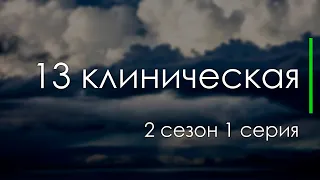 13 клиническая

2 сезон 1 серия